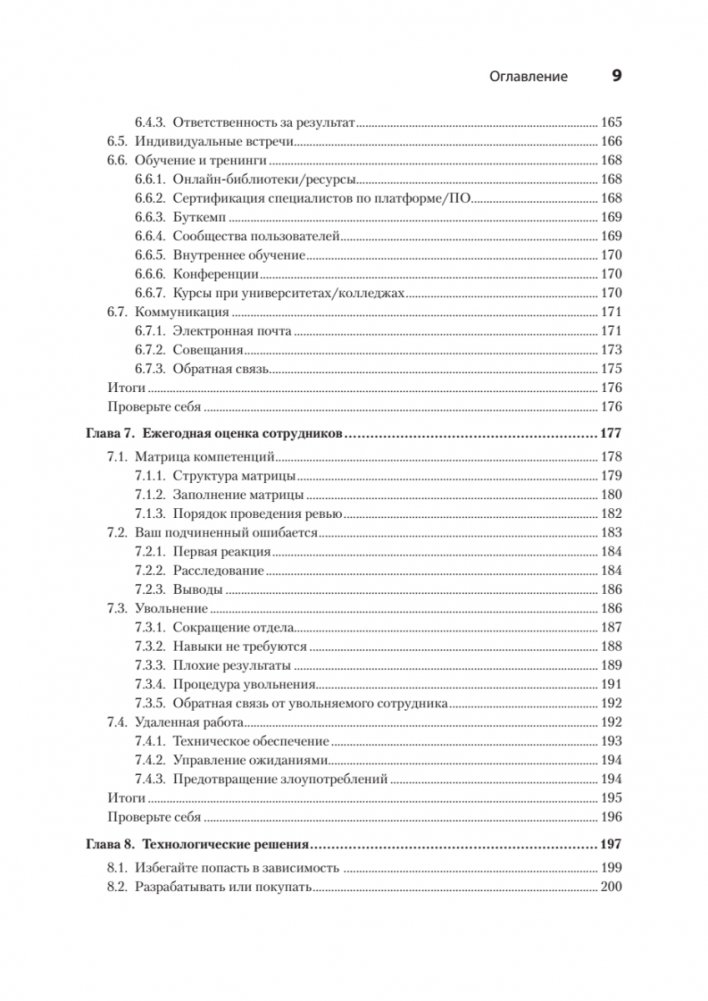 Оглавление 9

6.4.3. Ответственность за результат 165
6.5. Индивидуальные встречи 166
6.6. Обучение и тренинги 168
6.6.1. Онлайн-библиотеки/ресурсы 168
6.6.2. Сертификация специалистов по платформе/ПО 168
6.6.3. Буткемп 169
6.6.4. Сообщества пользователей 169
6.6.5. Внутреннее обучение 170
6.6.6. Конференции 170
6.6.7. Курсы при университетах/колледжах 170
6.7. Коммуникация 171
6.7.1. Электронная почта 171
6.7.2. Совещания 173
6.7.3. Обратная связь 175
Итоги 176
Проверьте себя 176

Глава 7. Ежегодная оценка сотрудников 177
7.1. Матрица компетенций 178
7.1.1. Структура матрицы 179
7.1.2. Заполнение матрицы 180
7.1.3. Порядок проведения ревью 182
7.2. Ваш подчиненный ошибается 183
7.2.1. Первая реакция 184
7.2.2. Расследование 184
7.2.3. Выводы 186
7.3. Увольнение 186
7.3.1. Сокращение отдела 187
7.3.2. Навыки не требуются 188
7.3.3. Плохие результаты 189
7.3.4. Процедура увольнения 191
7.3.5. Обратная связь от увольняемого сотрудника 192
7.4. Удаленная работа 192
7.4.1. Техническое обеспечение 193
7.4.2. Управление ожиданиями 194
7.4.3. Предотвращение злоупотреблений 194
Итоги 195
Проверьте себя 196

Глава 8. Технологические решения 197
8.1. Избегайте попасть в зависимость 199
8.2. Разрабатывать или покупать 200